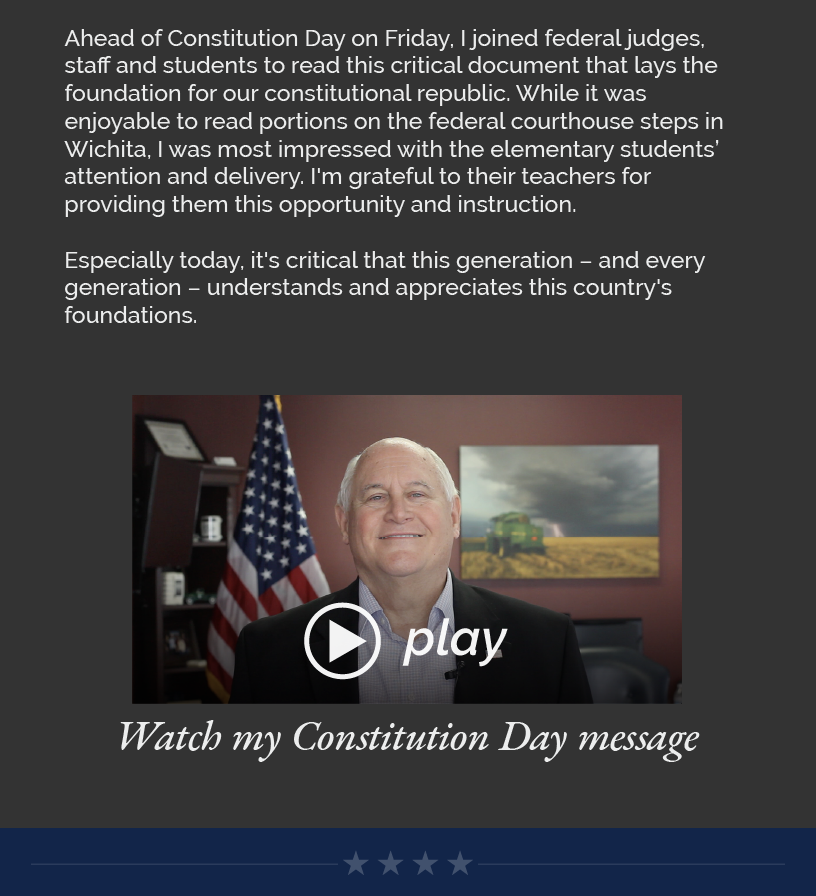 Ahead of Constitution Day on Friday, I joined federal judges, staff and students to read this critical document that lays the foundation for our constitutional republic. While it was enjoyable to read portions on the federal courthouse steps in Wichita, I was most impressed with the elementary students' attention and delivery. I'm grateful to their teachers for providing them this opportunity and instruction.

Especially today, it's critical that this generation – and every generation – understands and appreciates this country's foundations.

play

Watch my Constitution Day message